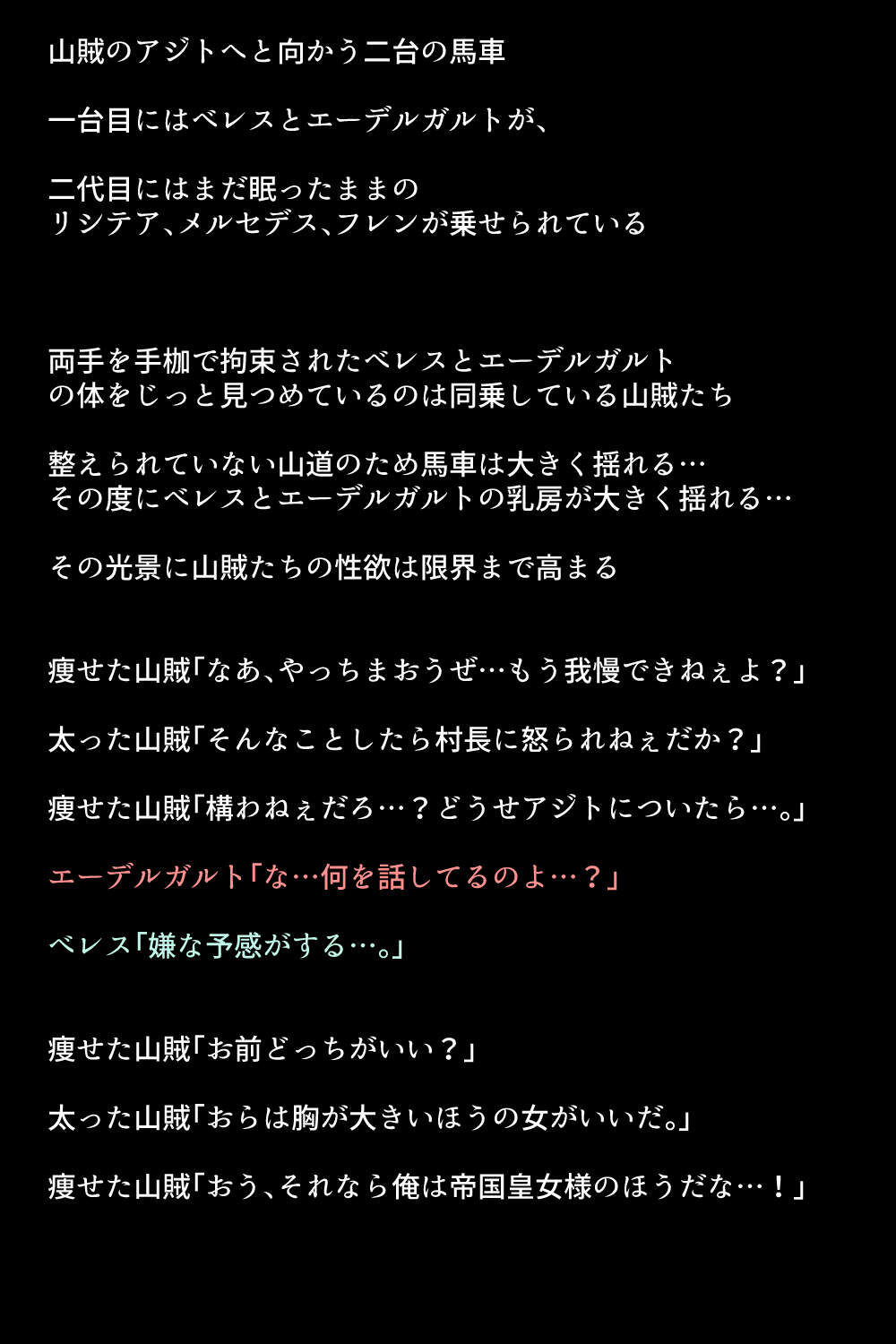 山賊のアジトへと向かう二台の馬車

一台目にはベレスとエーデルガルトが、

二代目にはまだ眠ったままの
リシテア、メルセデス、フレンが乗せられている

両手を手枷で拘束されたベレスとエーデルガルト
の体をじっと見つめているのは同乗している山賊たち

整えられていない山道のため馬車は大きく揺れる…
その度にベレスとエーデルガルトの乳房が大きく揺れる…

その光景に山賊たちの性欲は限界まで高まる

痩せた山賊「なあ、やっちまおうぜ…もう我慢できねぇよ？」

太った山賊「そんなことしたら村長に怒られねぇだか？」

痩せた山賊「構わねぇだろ…？どうせアジトについたら…。」

エーデルガルト「な…何を話してるのよ…？」

ベレス「嫌な予感がする…。」

痩せた山賊「お前どっちがいい？」

太った山賊「おらは胸が大きいほうの女がいいだ。」

痩せた山賊「おう、それなら俺は帝国皇女様のほうだな…！」